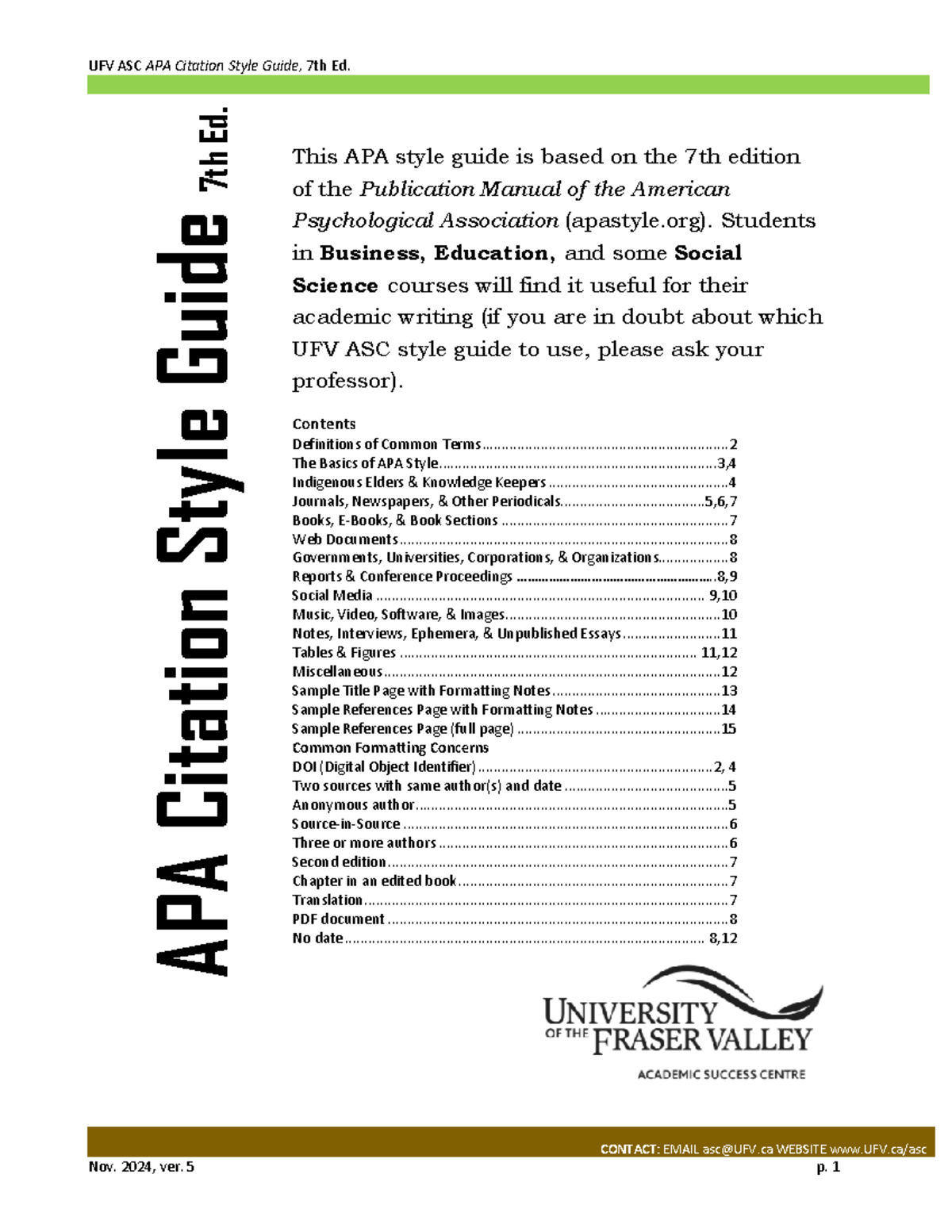 UFV ASC APA Citation Style Guide, 7th Ed.

APA Citation Style Guide 7th Ed.

This APA style guide is based on the 7th edition of the Publication Manual of the American Psychological Association (apastyle.org). Students in Business, Education, and some Social Science courses will find it useful for their academic writing (if you are in doubt about which UFV ASC style guide to use, please ask your professor).

Contents
Definitions of Common Terms 2
The Basics of APA Style 3,4
Indigenous Elders & Knowledge Keepers 4
Journals, Newspapers, & Other Periodicals 5,6,7
Books, E-Books, & Book Sections 7
Web Documents 8
Governments, Universities, Corporations, & Organizations 8
Reports & Conference Proceedings 8,9
Social Media 9,10
Music, Video, Software, & Images 10
Notes, Interviews, Ephemera, & Unpublished Essays 11
Tables & Figures 11,12
Miscellaneous 12
Sample Title Page with Formatting Notes 13
Sample References Page with Formatting Notes 14
Sample References Page (full page) 15
Common Formatting Concerns
DOI (Digital Object Identifier) 2, 4
Two sources with same author(s) and date 5
Anonymous author 5
Source-in-Source 6
Three or more authors 6
Second edition 7
Chapter in an edited book 7
Translation 7
PDF document 8
No date 8,12

UNIVERSITY OF THE FRASER VALLEY
ACADEMIC SUCCESS CENTRE

CONTACT: EMAIL asc@UFV.ca WEBSITE www.UFV.ca/asc

Nov. 2024, ver. 5
p. 1